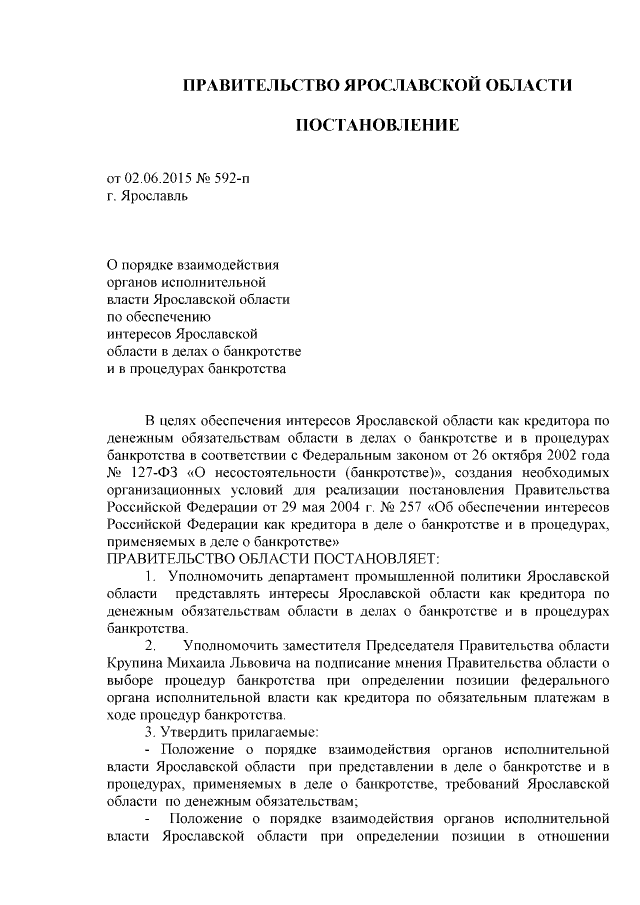 ПРАВИТЕЛЬСТВО ЯРОСЛАВСКОЙ ОБЛАСТИ

ПОСТАНОВЛЕНИЕ

от 02.06.2015 № 592-п
г. Ярославль

О порядке взаимодействия органов исполнительной власти Ярославской области по обеспечению интересов Ярославской области в делах о банкротстве и в процедурах банкротства

В целях обеспечения интересов Ярославской области как кредитора по денежным обязательствам области в делах о банкротстве и в процедурах банкротства в соответствии с Федеральным законом от 26 октября 2002 года № 127-ФЗ «О несостоятельности (банкротстве)», создания необходимых организационных условий для реализации постановления Правительства Российской Федерации от 29 мая 2004 г. № 257 «Об обеспечении интересов Российской Федерации как кредитора в деле о банкротстве и в процедурах, применяемых в деле о банкротстве»

ПРАВИТЕЛЬСТВО ОБЛАСТИ ПОСТАНОВЛЯЕТ:

1. Уполномочить департамент промышленной политики Ярославской области представлять интересы Ярославской области как кредитора по денежным обязательствам области в делах о банкротстве и в процедурах банкротства.

2. Уполномочить заместителя Председателя Правительства области Крупина Михаила Львовича на подписание мнения Правительства области о выборе процедур банкротства при определении позиции федерального органа исполнительной власти как кредитора по обязательным платежам в ходе процедур банкротства.

3. Утвердить прилагаемые:

- Положение о порядке взаимодействия органов исполнительной власти Ярославской области при представлении в деле о банкротстве и в процедурах, применяемых в деле о банкротстве, требований Ярославской области по денежным обязательствам;

- Положение о порядке взаимодействия органов исполнительной власти Ярославской области при определении позиции в отношении